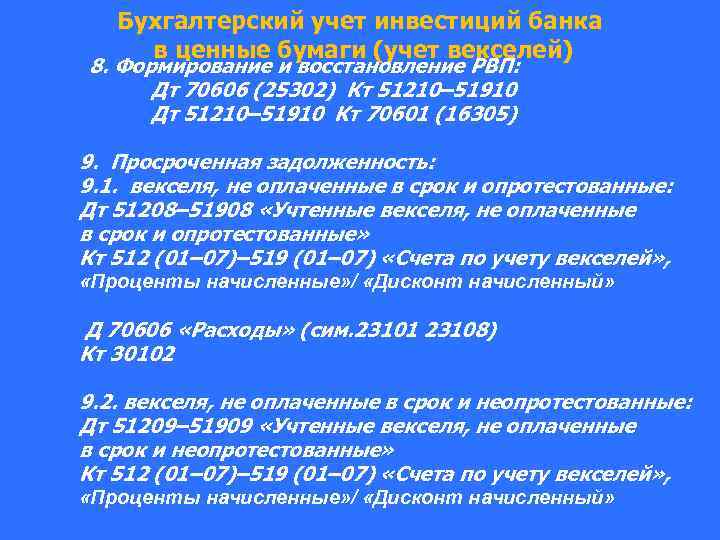 Бухгалтерский учет инвестиций банка в ценные бумаги (учет векселей)

8. Формирование и восстановление РВП:
Дт 70606 (25302) Кт 51210–51910
Дт 51210–51910 Кт 70601 (16305)

9. Просроченная задолженность:
9.1. векселя, не оплаченные в срок и опротестованные:
Дт 51208–51908 «Учтенные векселя, не оплаченные в срок и опротестованные»
Кт 512 (01–07)–519 (01–07) «Счета по учету векселей», «Проценты начисленные»/ «Дисконт начисленный»

Д 70606 «Расходы» (сим.23101 23108)
Кт 30102

9.2. векселя, не оплаченные в срок и неопротестованные:
Дт 51209–51909 «Учтенные векселя, не оплаченные в срок и неопротестованные»
Кт 512 (01–07)–519 (01–07) «Счета по учету векселей», «Проценты начисленные»/ «Дисконт начисленный»